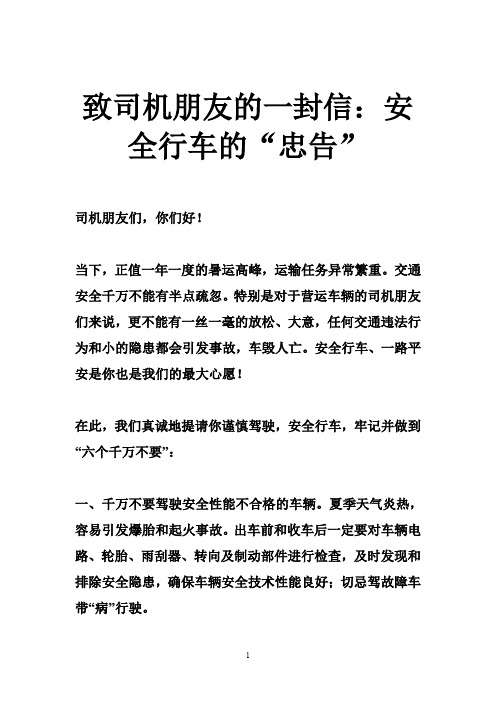 致司机朋友的一封信：安全行车的“忠告”

司机朋友们，你们好！

当下，正值一年一度的暑运高峰，运输任务异常繁重。交通安全千万不能有半点疏忽。特别是对于营运车辆的司机朋友们来说，更不能有一丝一毫的放松、大意，任何交通违法行为和小的隐患都会引发事故，车毁人亡。安全行车、一路平安是你也是我们的最大心愿！

在此，我们真诚地提请你谨慎驾驶，安全行车，牢记并做到“六个千万不要”：

一、千万不要驾驶安全性能不合格的车辆。夏季天气炎热，容易引发爆胎和起火事故。出车前和收车后一定要对车辆电路、轮胎、雨刮器、转向及制动部件进行检查，及时发现和排除安全隐患，确保车辆安全技术性能良好；切忌驾故障车带“病”行驶。

1